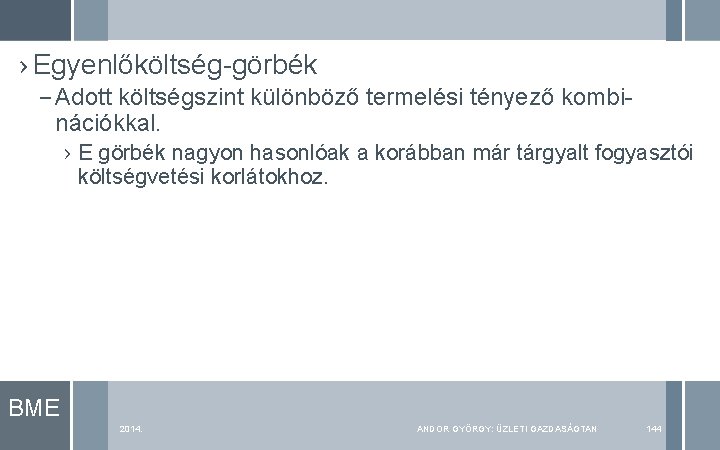 › Egyenlőköltség-görbék

– Adott költségszint különböző termelési tényező kombinációkkal.

› E görbék nagyon hasonlóak a korábban már tárgyalt fogyasztói költségvetési korlátokhoz.

BME

2014.

ANDOR GYÖRGY: ÜZLETI GAZDASÁGTAN

144